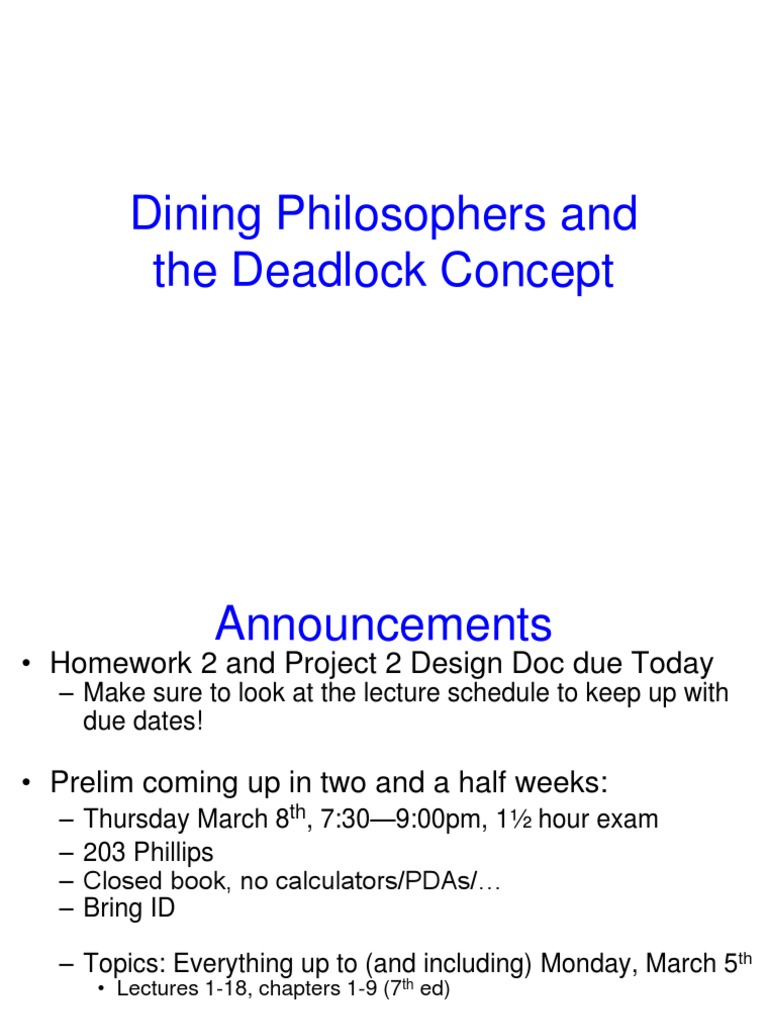 Dining Philosophers and the Deadlock Concept

Announcements

• Homework 2 and Project 2 Design Doc due Today
– Make sure to look at the lecture schedule to keep up with due dates!

• Prelim coming up in two and a half weeks:
– Thursday March 8$^{th}$, 7:30—9:00pm, 1½ hour exam
– 203 Phillips
– Closed book, no calculators/PDAs/…
– Bring ID

– Topics: Everything up to (and including) Monday, March 5$^{th}$
• Lectures 1-18, chapters 1-9 (7$^{th}$ ed)